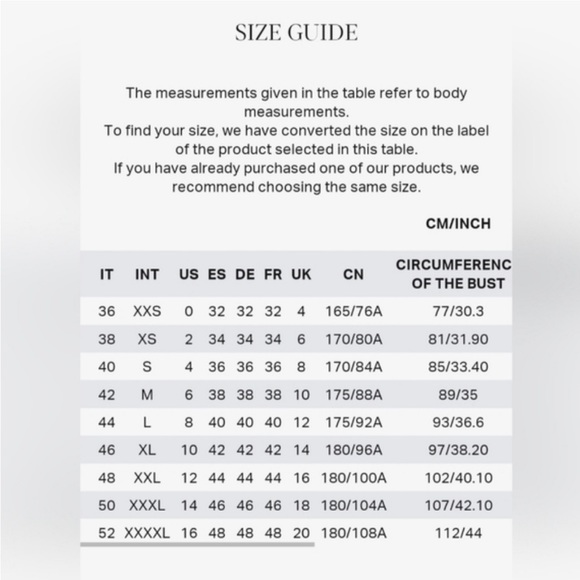 SIZE GUIDE

The measurements given in the table refer to body measurements.
To find your size, we have converted the size on the label of the product selected in this table.
If you have already purchased one of our products, we recommend choosing the same size.

CM/INCH

| IT | INT | US | ES | DE | FR | UK | CN | CIRCUMFERENC OF THE BUST |
|---|---|---|---|---|---|---|---|---|
| 36 | XXS | 0 | 32 | 32 | 32 | 4 | 165/76A | 77/30.3 |
| 38 | XS | 2 | 34 | 34 | 34 | 6 | 170/80A | 81/31.90 |
| 40 | S | 4 | 36 | 36 | 36 | 8 | 170/84A | 85/33.40 |
| 42 | M | 6 | 38 | 38 | 38 | 10 | 175/88A | 89/35 |
| 44 | L | 8 | 40 | 40 | 40 | 12 | 175/92A | 93/36.6 |
| 46 | XL | 10 | 42 | 42 | 42 | 14 | 180/96A | 97/38.20 |
| 48 | XXL | 12 | 44 | 44 | 44 | 16 | 180/100A | 102/40.10 |
| 50 | XXXL | 14 | 46 | 46 | 46 | 18 | 180/104A | 107/42.10 |
| 52 | XXXXL | 16 | 48 | 48 | 48 | 20 | 180/108A | 112/44 |